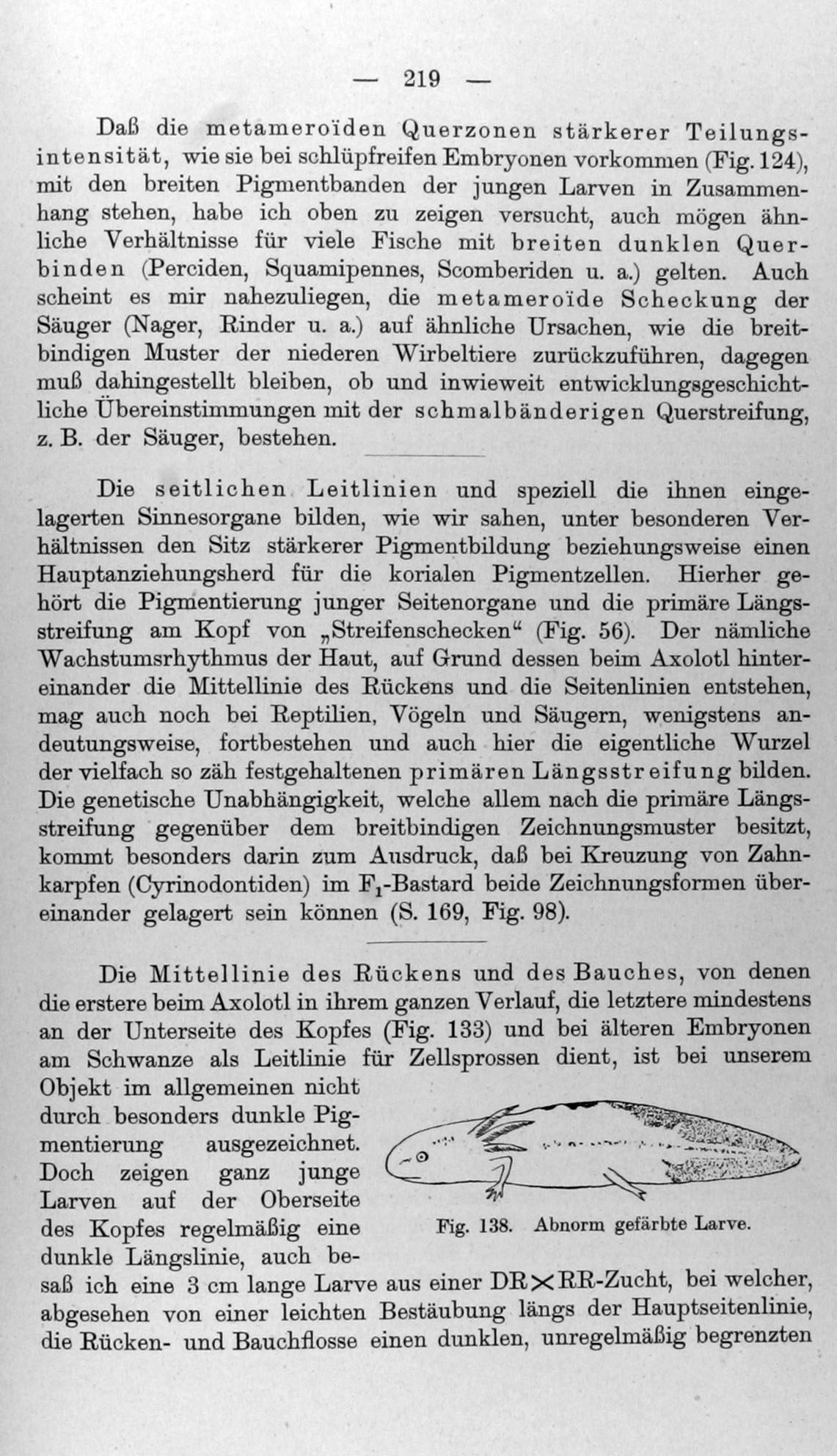 — 219 —

Daß die metameroïden Querzonen stärkerer Teilungsintensität, wie sie bei schlüpfreifen Embryonen vorkommen (Fig. 124), mit den breiten Pigmentbanden der jungen Larven in Zusammenhang stehen, habe ich oben zu zeigen versucht, auch mögen ähnliche Verhältnisse für viele Fische mit breiten dunklen Querbinden (Perciden, Squamipennes, Scomberiden u. a.) gelten. Auch scheint es mir nahezuliegen, die metameroïde Scheckung der Säuger (Nager, Rinder u. a.) auf ähnliche Ursachen, wie die breitbindigen Muster der niederen Wirbeltiere zurückzuführen, dagegen muß dahingestellt bleiben, ob und inwieweit entwicklungsgeschichtliche Übereinstimmungen mit der schmalbänderigen Querstreifung, z. B. der Säuger, bestehen.

Die seitlichen Leitlinien und speziell die ihnen eingelagerten Sinnesorgane bilden, wie wir sahen, unter besonderen Verhältnissen den Sitz stärkerer Pigmentbildung beziehungsweise einen Hauptanziehungsherd für die korialen Pigmentzellen. Hierher gehört die Pigmentierung junger Seitenorgane und die primäre Längsstreifung am Kopf von „Streifenschecken“ (Fig. 56). Der nämliche Wachstumsrhythmus der Haut, auf Grund dessen beim Axolotl hintereinander die Mittellinie des Rückens und die Seitenlinien entstehen, mag auch noch bei Reptilien, Vögeln und Säugern, wenigstens andeutungsweise, fortbestehen und auch hier die eigentliche Wurzel der vielfach so zäh festgehaltenen primären Längsstreifung bilden. Die genetische Unabhängigkeit, welche allem nach die primäre Längsstreifung gegenüber dem breitbindigen Zeichnungsmuster besitzt, kommt besonders darin zum Ausdruck, daß bei Kreuzung von Zahnkarpfen (Cyrinodontiden) im $F_1$-Bastard beide Zeichnungsformen übereinander gelagert sein können (S. 169, Fig. 98).

Die Mittellinie des Rückens und des Bauches, von denen die erstere beim Axolotl in ihrem ganzen Verlauf, die letztere mindestens an der Unterseite des Kopfes (Fig. 133) und bei älteren Embryonen am Schwanze als Leitlinie für Zellsprossen dient, ist bei unserem Objekt im allgemeinen nicht durch besonders dunkle Pigmentierung ausgezeichnet. Doch zeigen ganz junge Larven auf der Oberseite des Kopfes regelmäßig eine dunkle Längslinie, auch besaß ich eine 3 cm lange Larve aus einer DR$\times$RR-Zucht, bei welcher, abgesehen von einer leichten Bestäubung längs der Hauptseitenlinie, die Rücken- und Bauchflosse einen dunklen, unregelmäßig begrenzten

Fig. 138. Abnorm gefärbte Larve.